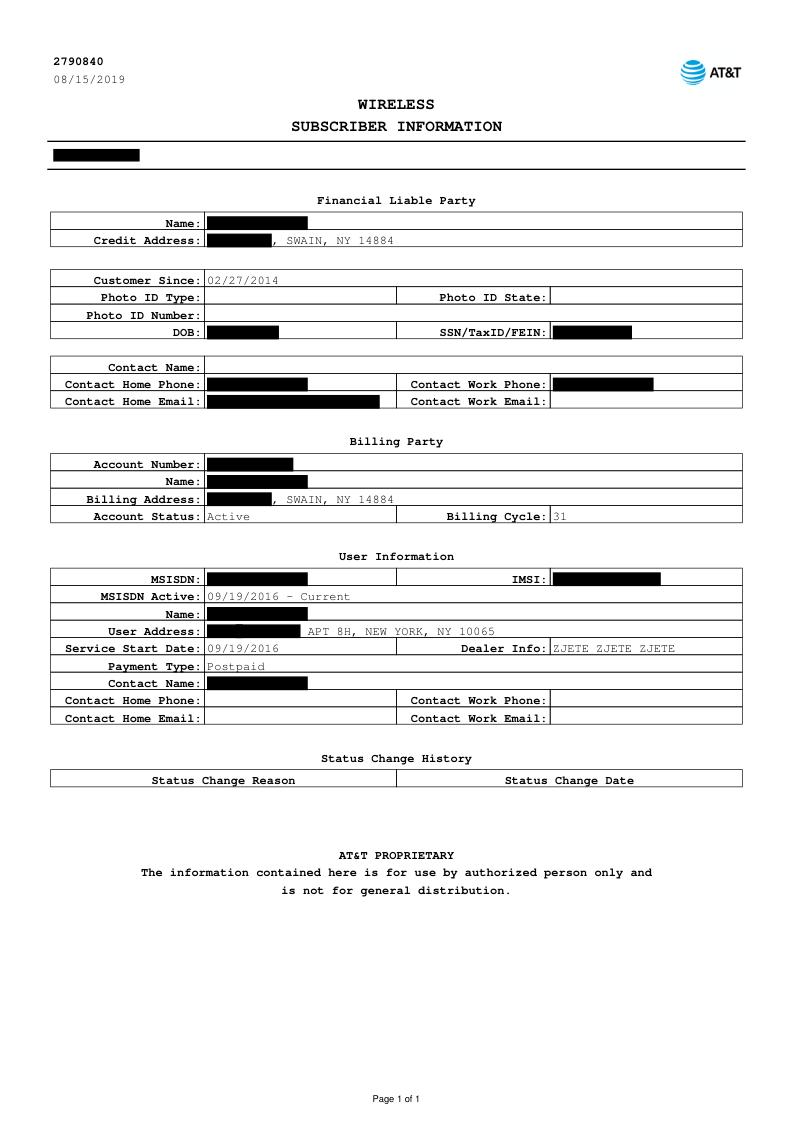 2790840
08/15/2019

AT&T

WIRELESS
SUBSCRIBER INFORMATION

Financial Liable Party

| Name: | |
|---|---|
| Credit Address: | , SWAIN, NY 14884 |

| Customer Since: | 02/27/2014 | | |
|---|---|---|---|
| Photo ID Type: | | Photo ID State: | |
| Photo ID Number: | | | |
| DOB: | | SSN/TaxID/FEIN: | |

| Contact Name: | | | |
|---|---|---|---|
| Contact Home Phone: | | Contact Work Phone: | |
| Contact Home Email: | | Contact Work Email: | |

Billing Party

| Account Number: | | | |
|---|---|---|---|
| Name: | | | |
| Billing Address: | , SWAIN, NY 14884 | | |
| Account Status: | Active | Billing Cycle: | 31 |

User Information

| MSISDN: | | IMSI: | |
|---|---|---|---|
| MSISDN Active: | 09/19/2016 - Current | | |
| Name: | | | |
| User Address: | APT 8H, NEW YORK, NY 10065 | | |
| Service Start Date: | 09/19/2016 | Dealer Info: | ZJETE ZJETE ZJETE |
| Payment Type: | Postpaid | | |
| Contact Name: | | | |
| Contact Home Phone: | | Contact Work Phone: | |
| Contact Home Email: | | Contact Work Email: | |

Status Change History

| Status Change Reason | Status Change Date |
|---|---|

AT&T PROPRIETARY
The information contained here is for use by authorized person only and is not for general distribution.

Page 1 of 1